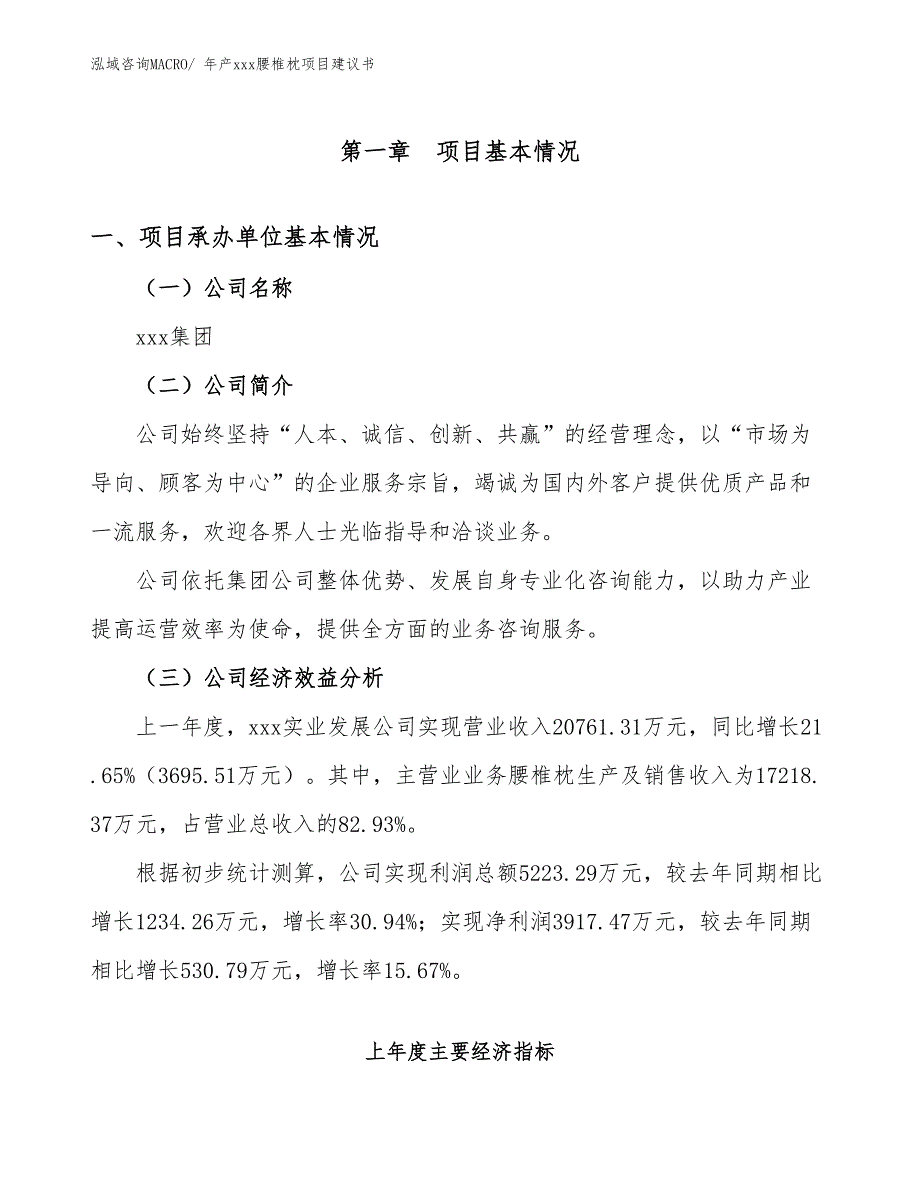 泓域咨询MACRO/ 年产xxx腰椎枕项目建议书

第一章　项目基本情况

一、项目承办单位基本情况

（一）公司名称

xxx集团

（二）公司简介

公司始终坚持“人本、诚信、创新、共赢”的经营理念，以“市场为导向、顾客为中心”的企业服务宗旨，竭诚为国内外客户提供优质产品和一流服务，欢迎各界人士光临指导和洽谈业务。

公司依托集团公司整体优势、发展自身专业化咨询能力，以助力产业提高运营效率为使命，提供全方面的业务咨询服务。

（三）公司经济效益分析

上一年度，xxx实业发展公司实现营业收入20761.31万元，同比增长21.65%（3695.51万元）。其中，主营业业务腰椎枕生产及销售收入为17218.37万元，占营业总收入的82.93%。

根据初步统计测算，公司实现利润总额5223.29万元，较去年同期相比增长1234.26万元，增长率30.94%；实现净利润3917.47万元，较去年同期相比增长530.79万元，增长率15.67%。

上年度主要经济指标